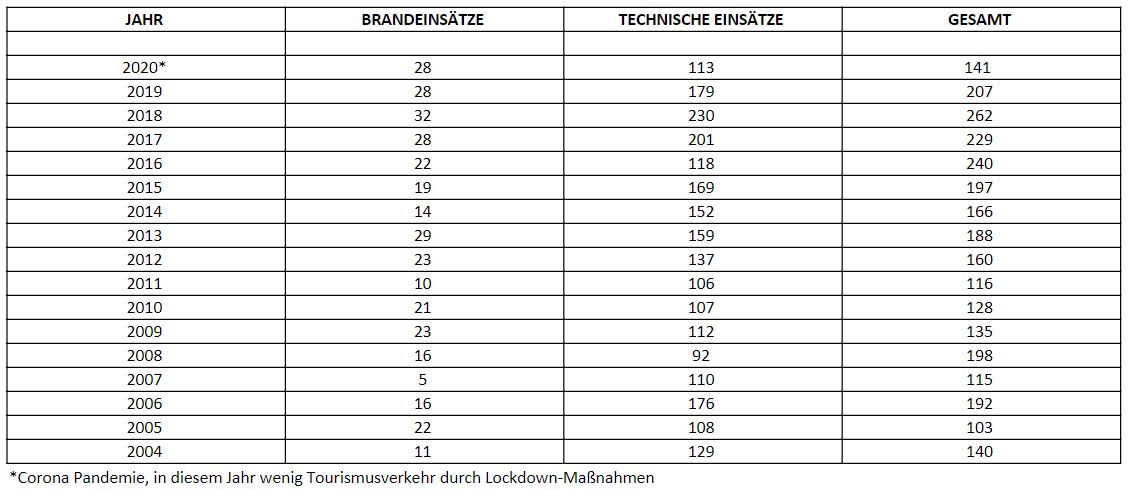 | JAHR | BRANDEINSÄTZE | TECHNISCHE EINSÄTZE | GESAMT |
|---|---|---|---|
| | | | |
| 2020* | 28 | 113 | 141 |
| 2019 | 28 | 179 | 207 |
| 2018 | 32 | 230 | 262 |
| 2017 | 28 | 201 | 229 |
| 2016 | 22 | 118 | 240 |
| 2015 | 19 | 169 | 197 |
| 2014 | 14 | 152 | 166 |
| 2013 | 29 | 159 | 188 |
| 2012 | 23 | 137 | 160 |
| 2011 | 10 | 106 | 116 |
| 2010 | 21 | 107 | 128 |
| 2009 | 23 | 112 | 135 |
| 2008 | 16 | 92 | 198 |
| 2007 | 5 | 110 | 115 |
| 2006 | 16 | 176 | 192 |
| 2005 | 22 | 108 | 103 |
| 2004 | 11 | 129 | 140 |

*Corona Pandemie, in diesem Jahr wenig Tourismusverkehr durch Lockdown-Maßnahmen